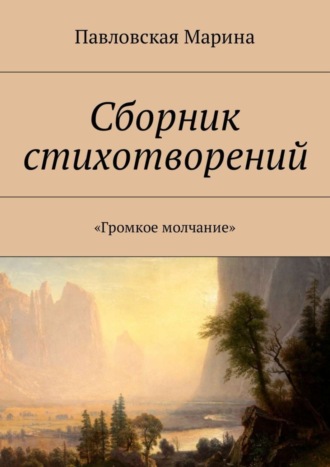 Павловская Марина

Сборник стихотворений

«Громкое молчание»